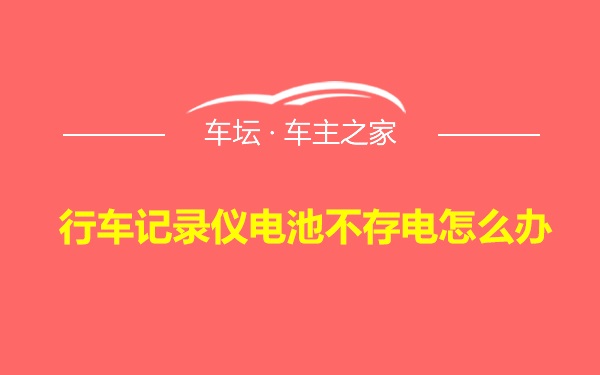 车坛 · 车主之家

行车记录仪电池不存电怎么办